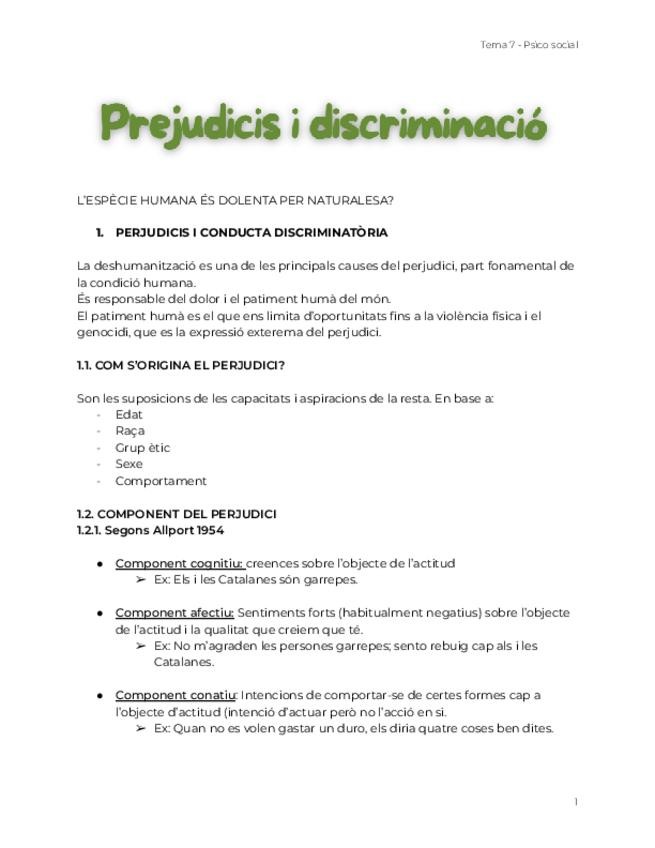 Tema 7 - Psico social

Prejudicis i discriminació

L'ESPÈCIE HUMANA ÉS DOLENTA PER NATURALESA?

1. PERJUDICIS I CONDUCTA DISCRIMINATÒRIA

La deshumanització es una de les principals causes del perjudici, part fonamental de la condició humana.
És responsable del dolor i el patiment humà del món.
El patiment humà es el que ens limita d'oportunitats fins a la violència física i el genocidi, que es la expressió exterema del perjudici.

1.1. COM S'ORIGINA EL PERJUDICI?

Son les suposicions de les capacitats i aspiracions de la resta. En base a:
- Edat
- Raça
- Grup ètic
- Sexe
- Comportament

1.2. COMPONENT DEL PERJUDICI
1.2.1. Segons Allport 1954

● Component cognitiu: creences sobre l'objecte de l'actitud
➢ Ex: Els i les Catalanes són garrepes.

● Component afectiu: Sentiments forts (habitualment negatius) sobre l'objecte de l'actitud i la qualitat que creiem que té.
➢ Ex: No m'agraden les persones garrepes; sento rebuig cap als i les Catalanes.

● Component conatiu: Intencions de comportar-se de certes formes cap a l'objecte d'actitud (intenció d'actuar però no l'acció en si.
➢ Ex: Quan no es volen gastar un duro, els diria quatre coses ben dites.

1